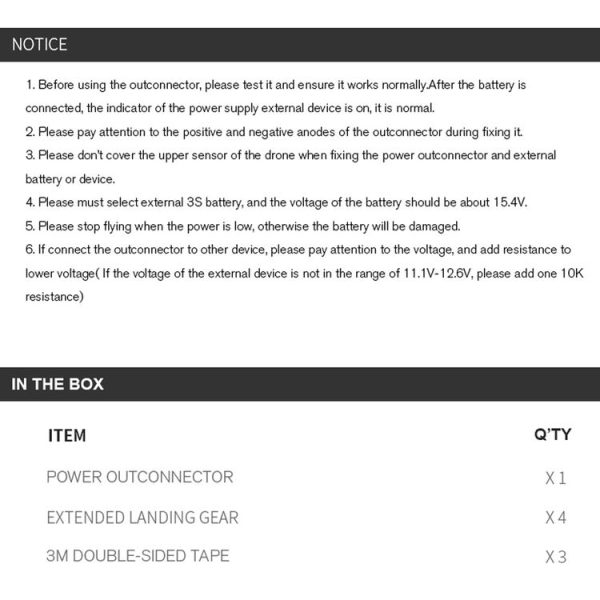 NOTICE

1. Before using the outconnector, please test it and ensure it works normally.After the battery is connected, the indicator of the power supply external device is on, it is normal.
2. Please pay attention to the positive and negative anodes of the outconnector during fixing it.
3. Please don't cover the upper sensor of the drone when fixing the power outconnector and external battery or device.
4. Please must select external 3S battery, and the voltage of the battery should be about 15.4V.
5. Please stop flying when the power is low, otherwise the battery will be damaged.
6. If connect the outconnector to other device, please pay attention to the voltage, and add resistance to lower voltage( If the voltage of the external device is not in the range of 11.1V-12.6V, please add one 10K resistance)

IN THE BOX

| ITEM | Q'TY |
|---|---|
| POWER OUTCONNECTOR | X 1 |
| EXTENDED LANDING GEAR | X 4 |
| 3M DOUBLE-SIDED TAPE | X 3 |